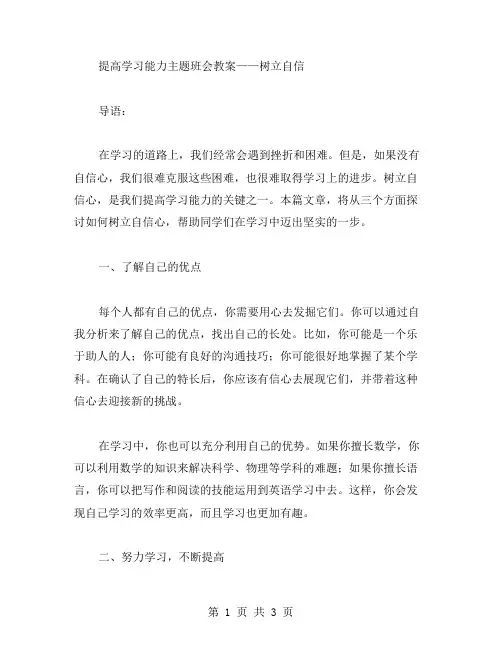 提高学习能力主题班会教案——树立自信

导语：

在学习的道路上，我们经常会遇到挫折和困难。但是，如果没有自信心，我们很难克服这些困难，也很难取得学习上的进步。树立自信心，是我们提高学习能力的关键之一。本篇文章，将从三个方面探讨如何树立自信心，帮助同学们在学习中迈出坚实的一步。

一、了解自己的优点

每个人都有自己的优点，你需要用心去发掘它们。你可以通过自我分析来了解自己的优点，找出自己的长处。比如，你可能是一个乐于助人的人；你可能有良好的沟通技巧；你可能很好地掌握了某个学科。在确认了自己的特长后，你应该有信心去展现它们，并带着这种信心去迎接新的挑战。

在学习中，你也可以充分利用自己的优势。如果你擅长数学，你可以利用数学的知识来解决科学、物理等学科的难题；如果你擅长语言，你可以把写作和阅读的技能运用到英语学习中去。这样，你会发现自己学习的效率更高，而且学习也更加有趣。

二、努力学习，不断提高

第 1 页 共 3 页